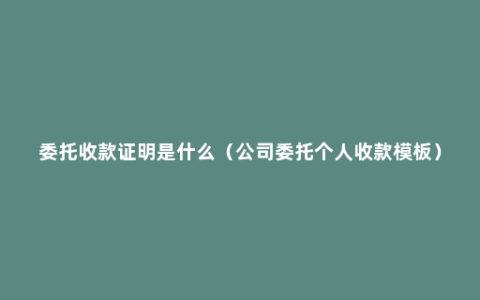 委托收款证明是什么（公司委托个人收款模板）